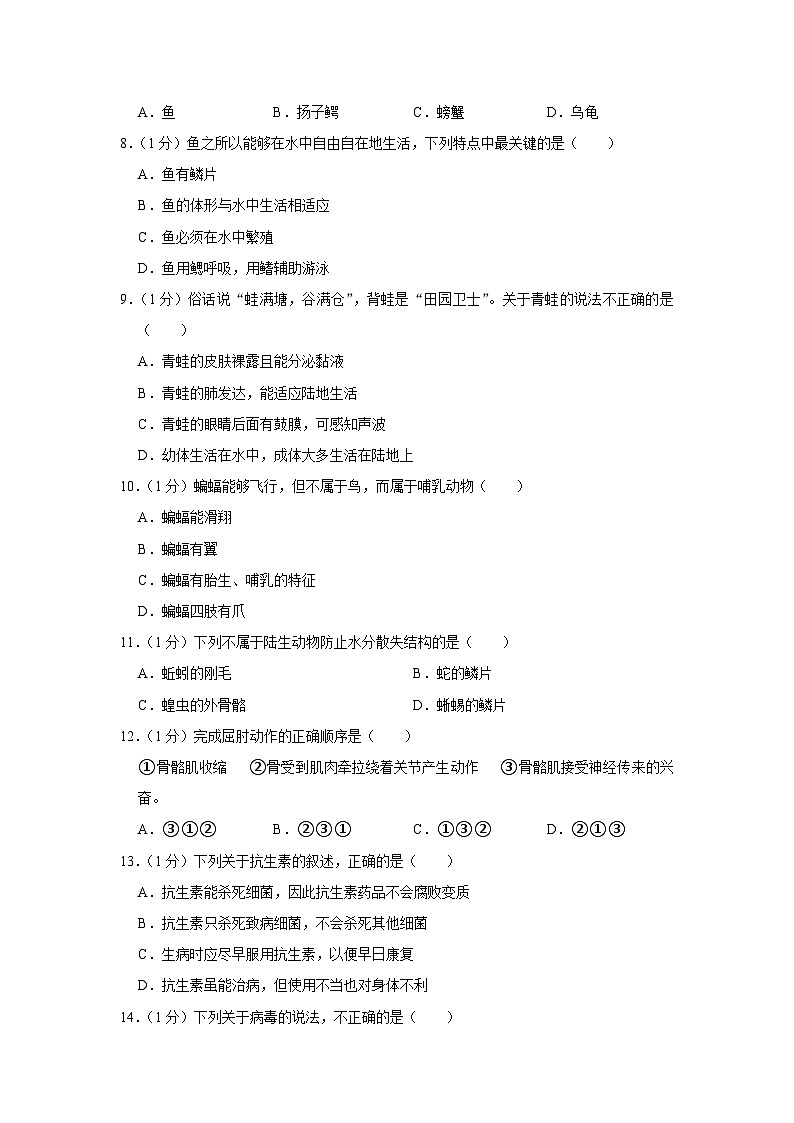 A．鱼　　B．扬子鳄　　C．螃蟹　　D．乌龟

8．（1分）鱼之所以能够在水中自由自在地生活，下列特点中最关键的是（　　）

A．鱼有鳞片

B．鱼的体形与水中生活相适应

C．鱼必须在水中繁殖

D．鱼用鳃呼吸，用鳍辅助游泳

9．（1分）俗话说“蛙满塘，谷满仓”，青蛙是“田园卫士”。关于青蛙的说法不正确的是（　　）

A．青蛙的皮肤裸露且能分泌黏液

B．青蛙的肺发达，能适应陆地生活

C．青蛙的眼睛后面有鼓膜，可感知声波

D．幼体生活在水中，成体大多生活在陆地上

10．（1分）蝙蝠能够飞行，但不属于鸟，而属于哺乳动物（　　）

A．蝙蝠能滑翔

B．蝙蝠有翼

C．蝙蝠有胎生、哺乳的特征

D．蝙蝠四肢有爪

11．（1分）下列不属于陆生动物防止水分散失结构的是（　　）

A．蚯蚓的刚毛　　B．蛇的鳞片

C．蝗虫的外骨骼　　D．蜥蜴的鳞片

12．（1分）完成屈肘动作的正确顺序是（　　）

①骨骼肌收缩　②骨受到肌肉牵拉绕着关节产生动作　③骨骼肌接受神经传来的兴奋。

A．③①②　　B．②③①　　C．①③②　　D．②①③

13．（1分）下列关于抗生素的叙述，正确的是（　　）

A．抗生素能杀死细菌，因此抗生素药品不会腐败变质

B．抗生素只杀死致病细菌，不会杀死其他细菌

C．生病时应尽早服用抗生素，以便早日康复

D．抗生素虽能治病，但使用不当也对身体不利

14．（1分）下列关于病毒的说法，不正确的是（　　）